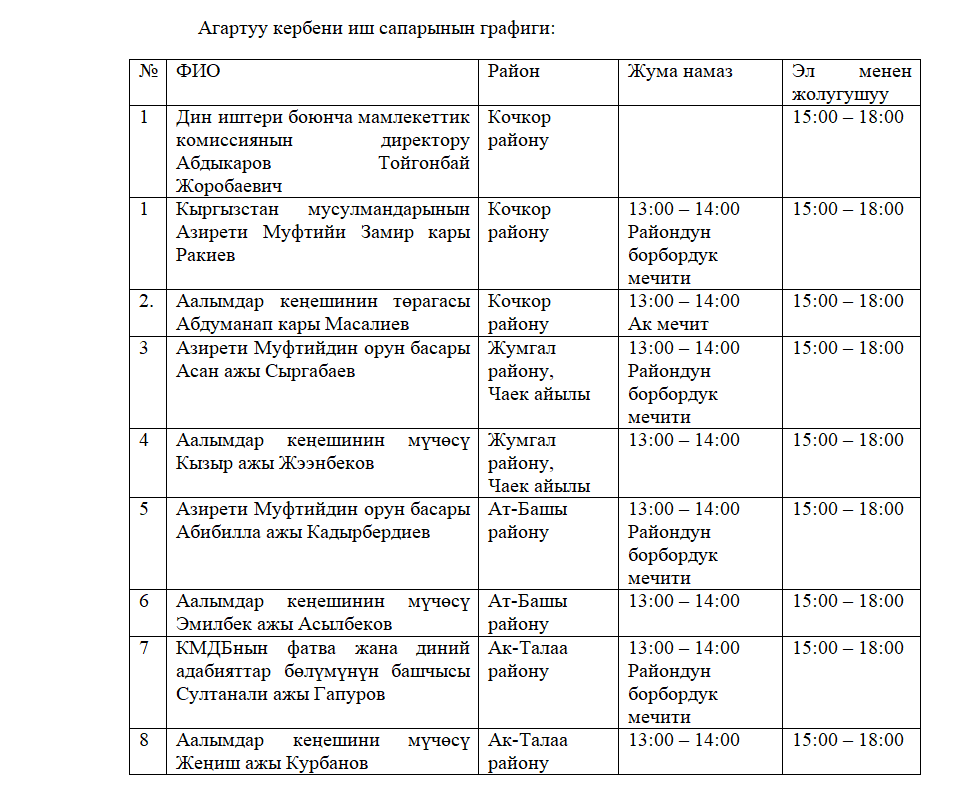 Агартуу кербени иш сапарынын графиги:

| № | ФИО | Район | Жума намаз | Эл менен жолугушуу |
|---|---|---|---|---|
| 1 | Дин иштери боюнча мамлекеттик комиссиянын директору Абдыкаров Тойгонбай Жоробаевич | Кочкор району | | 15:00 – 18:00 |
| 1 | Кыргызстан мусулмандарынын Азирети Муфтийи Замир кары Ракиев | Кочкор району | 13:00 – 14:00 Райондун борбордук мечити | 15:00 – 18:00 |
| 2. | Аалымдар кеңешинин төрагасы Абдуманап кары Масалиев | Кочкор району | 13:00 – 14:00 Ак мечит | 15:00 – 18:00 |
| 3 | Азирети Муфтийдин орун басары Асан ажы Сыргабаев | Жумгал району, Чаек айылы | 13:00 – 14:00 Райондун борбордук мечити | 15:00 – 18:00 |
| 4 | Аалымдар кеңешинин мүчөсү Кызыр ажы Жээнбеков | Жумгал району, Чаек айылы | 13:00 – 14:00 | 15:00 – 18:00 |
| 5 | Азирети Муфтийдин орун басары Абибилла ажы Кадырбердиев | Ат-Башы району | 13:00 – 14:00 Райондун борбордук мечити | 15:00 – 18:00 |
| 6 | Аалымдар кеңешинин мүчөсү Эмилбек ажы Асылбеков | Ат-Башы району | 13:00 – 14:00 | 15:00 – 18:00 |
| 7 | КМДБнын фатва жана диний адабияттар бөлүмүнүн башчысы Султанали ажы Гапуров | Ак-Талаа району | 13:00 – 14:00 Райондун борбордук мечити | 15:00 – 18:00 |
| 8 | Аалымдар кеңешини мүчөсү Жеңиш ажы Курбанов | Ак-Талаа району | 13:00 – 14:00 | 15:00 – 18:00 |